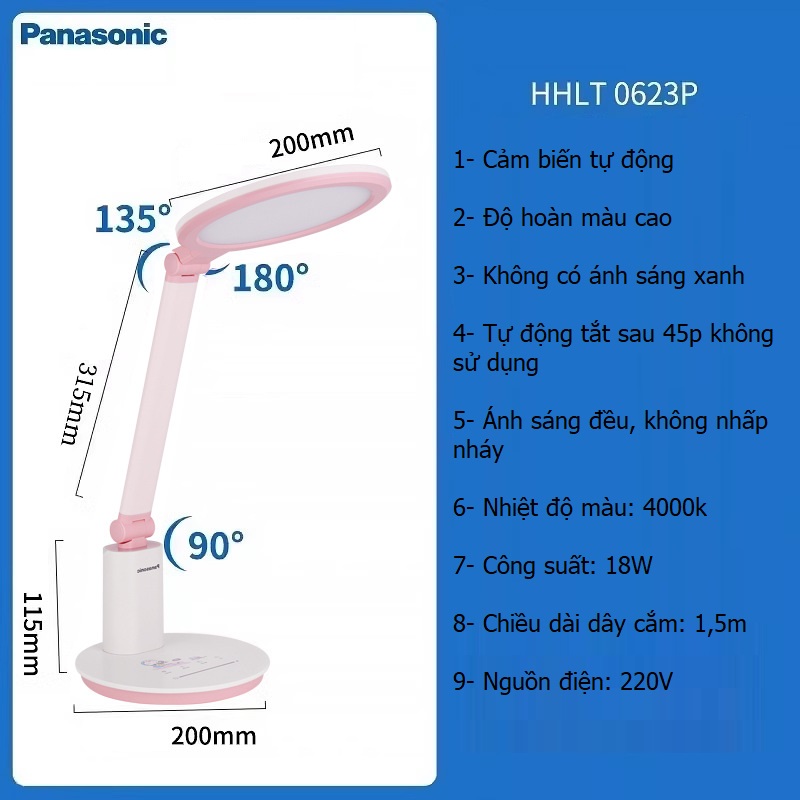 Panasonic

200mm

135°

180°

315mm

90°

Panasonic

115mm

200mm

HHLT 0623P

1- Cảm biến tự động

2- Độ hoàn màu cao

3- Không có ánh sáng xanh

4- Tự động tắt sau 45p không sử dụng

5- Ánh sáng đều, không nhấp nháy

6- Nhiệt độ màu: 4000k

7- Công suất: 18W

8- Chiều dài dây cắm: 1,5m

9- Nguồn điện: 220V